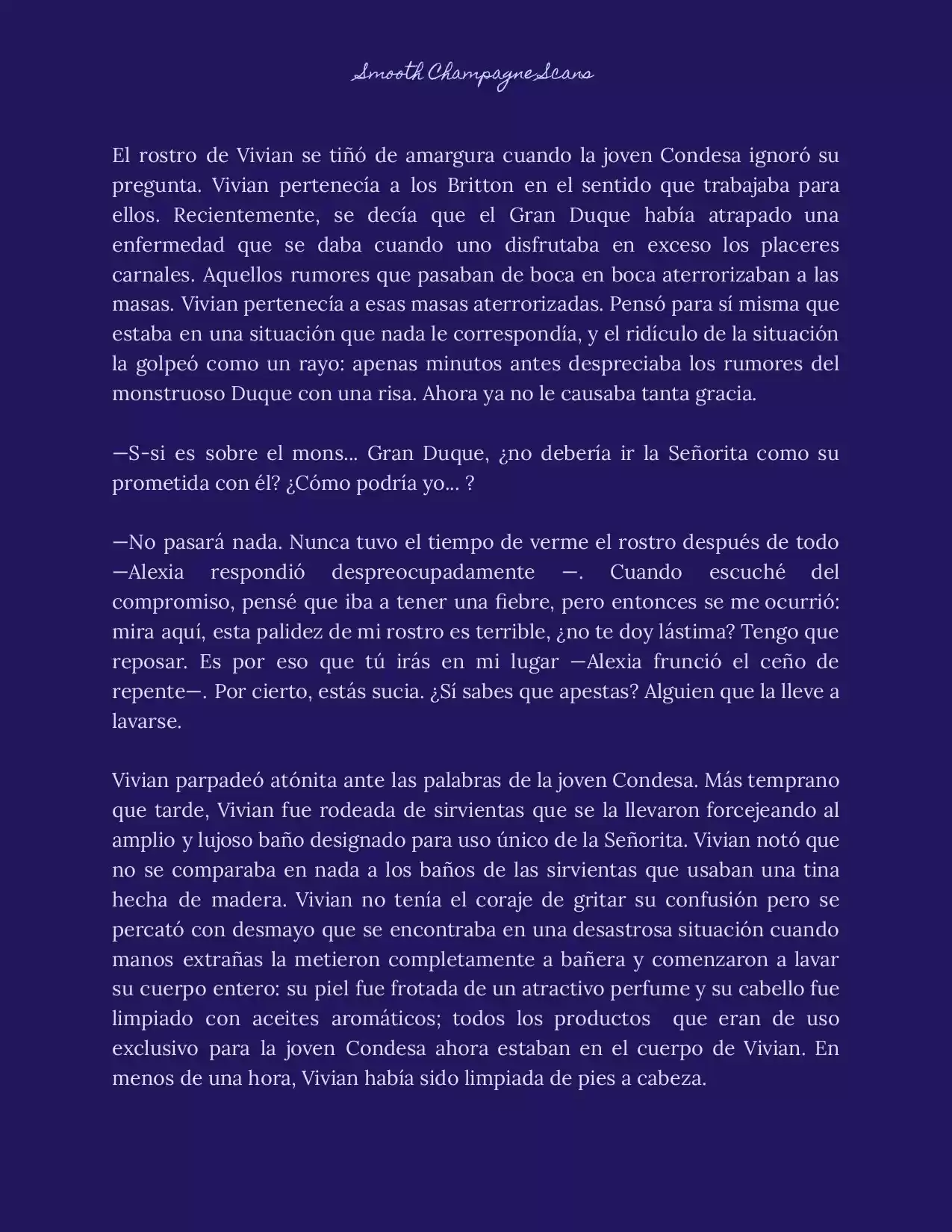 Smooth Champagne Scans

El rostro de Vivian se tiñó de amargura cuando la joven Condesa ignoró su pregunta. Vivian pertenecía a los Britton en el sentido que trabajaba para ellos. Recientemente, se decía que el Gran Duque había atrapado una enfermedad que se daba cuando uno disfrutaba en exceso los placeres carnales. Aquellos rumores que pasaban de boca en boca aterrorizaban a las masas. Vivian pertenecía a esas masas aterrorizadas. Pensó para sí misma que estaba en una situación que nada le correspondía, y el ridículo de la situación la golpeó como un rayo: apenas minutos antes despreciaba los rumores del monstruoso Duque con una risa. Ahora ya no le causaba tanta gracia.

—S-si es sobre el mons... Gran Duque, ¿no debería ir la Señorita como su prometida con él? ¿Cómo podría yo... ?

—No pasará nada. Nunca tuvo el tiempo de verme el rostro después de todo —Alexia respondió despreocupadamente —. Cuando escuché del compromiso, pensé que iba a tener una fiebre, pero entonces se me ocurrió: mira aquí, esta palidez de mi rostro es terrible, ¿no te doy lástima? Tengo que reposar. Es por eso que tú irás en mi lugar —Alexia frunció el ceño de repente—. Por cierto, estás sucia. ¿Sí sabes que apestas? Alguien que la lleve a lavarse.

Vivian parpadeó atónita ante las palabras de la joven Condesa. Más temprano que tarde, Vivian fue rodeada de sirvientas que se la llevaron forcejeando al amplio y lujoso baño designado para uso único de la Señorita. Vivian notó que no se comparaba en nada a los baños de las sirvientas que usaban una tina hecha de madera. Vivian no tenía el coraje de gritar su confusión pero se percató con desmayo que se encontraba en una desastrosa situación cuando manos extrañas la metieron completamente a bañera y comenzaron a lavar su cuerpo entero: su piel fue frotada de un atractivo perfume y su cabello fue limpiado con aceites aromáticos; todos los productos que eran de uso exclusivo para la joven Condesa ahora estaban en el cuerpo de Vivian. En menos de una hora, Vivian había sido limpiada de pies a cabeza.